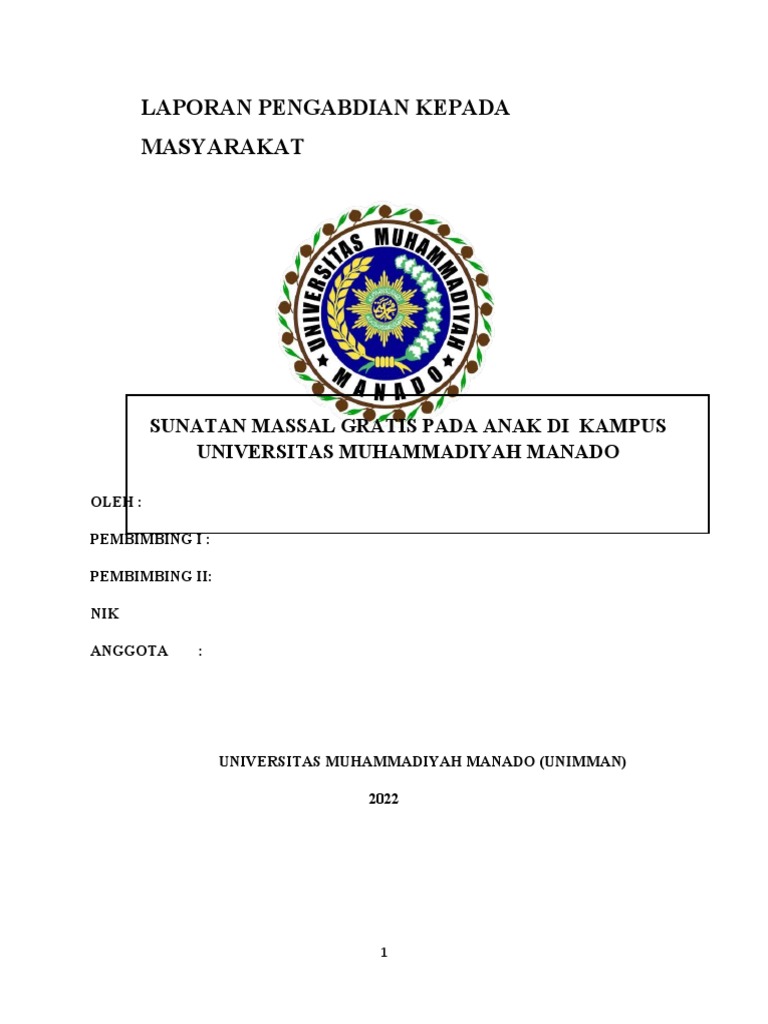 LAPORAN PENGABDIAN KEPADA MASYARAKAT

UNIVERSITAS MUHAMMADIYAH MANADO

SUNATAN MASSAL GRATIS PADA ANAK DI KAMPUS UNIVERSITAS MUHAMMADIYAH MANADO

OLEH :

PEMBIMBING I :

PEMBIMBING II:

NIK

ANGGOTA :

UNIVERSITAS MUHAMMADIYAH MANADO (UNIMMAN)

2022

1